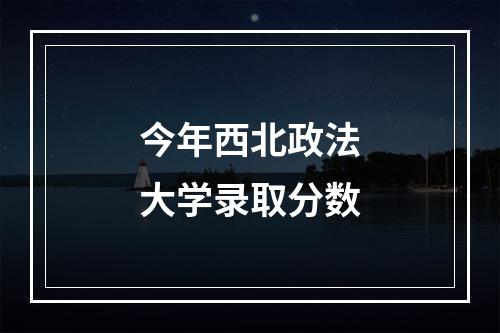 今年西北政法
大学录取分数